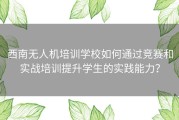 西南无人机培训学校如何通过竞赛和实战培训提升学生的实践能力?